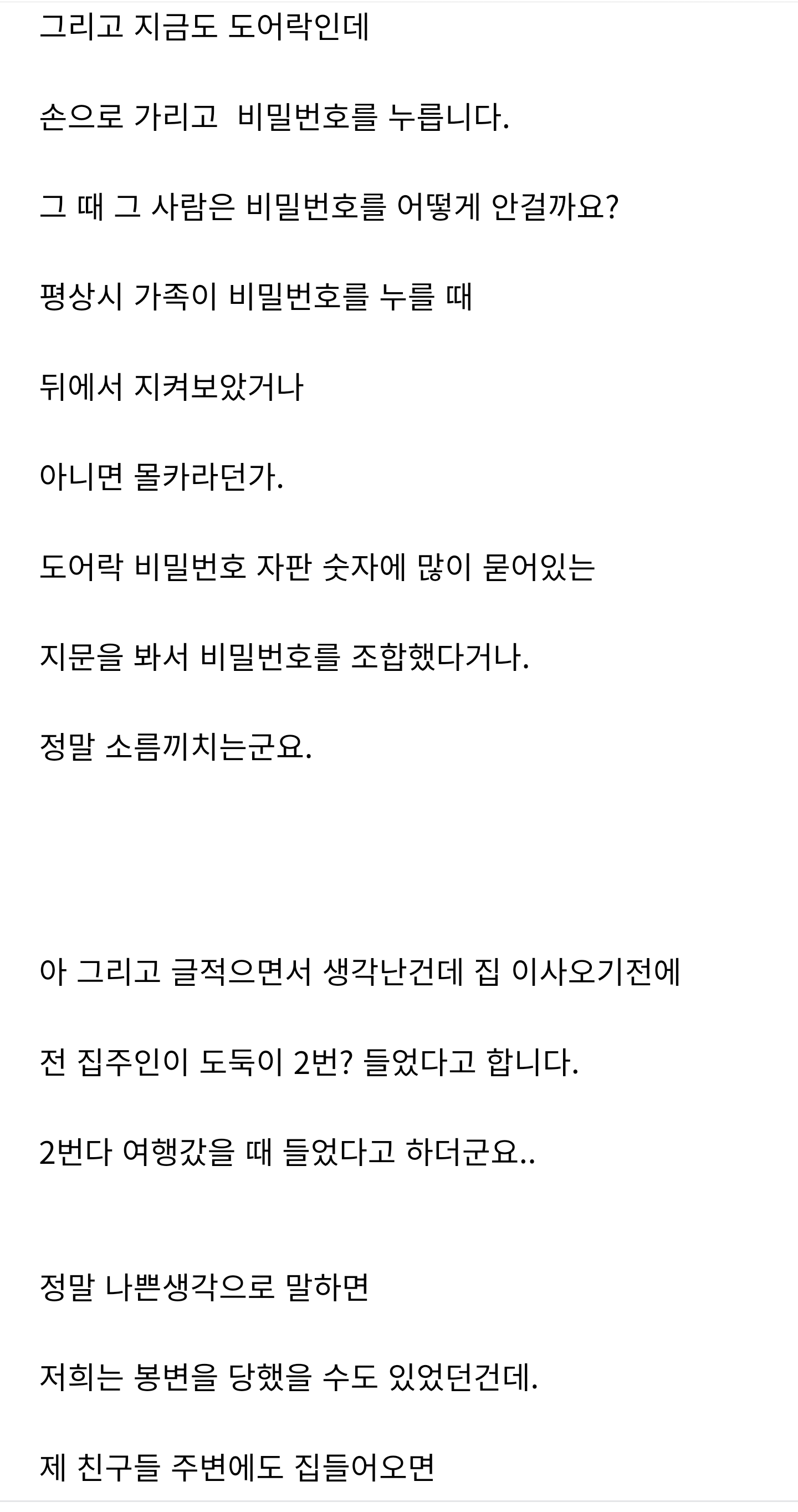 그리고 지금도 도어락인데

손으로 가리고  비밀번호를 누릅니다.

그 때 그 사람은 비밀번호를 어떻게 안걸까요?

평상시 가족이 비밀번호를 누를 때

뒤에서 지켜보았거나

아니면 몰카라던가.

도어락 비밀번호 자판 숫자에 많이 묻어있는

지문을 봐서 비밀번호를 조합했다거나.

정말 소름끼치는군요.

아 그리고 글적으면서 생각난건데 집 이사오기전에

전 집주인이 도둑이 2번? 들었다고 합니다.

2번다 여행갔을 때 들었다고 하더군요..

정말 나쁜생각으로 말하면

저희는 봉변을 당했을 수도 있었던건데.

제 친구들 주변에도 집들어오면